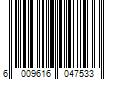 6 009616 047533